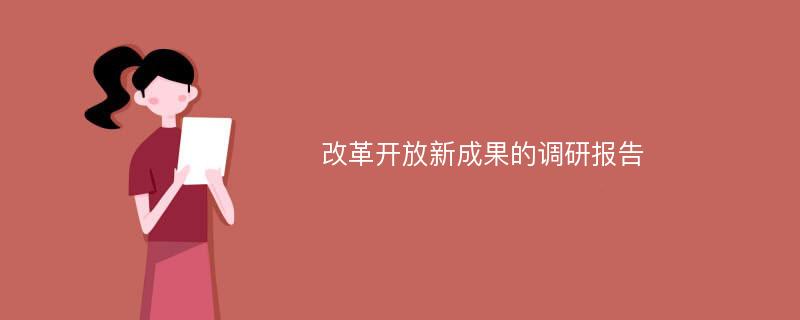 改革开放新成果的调研报告